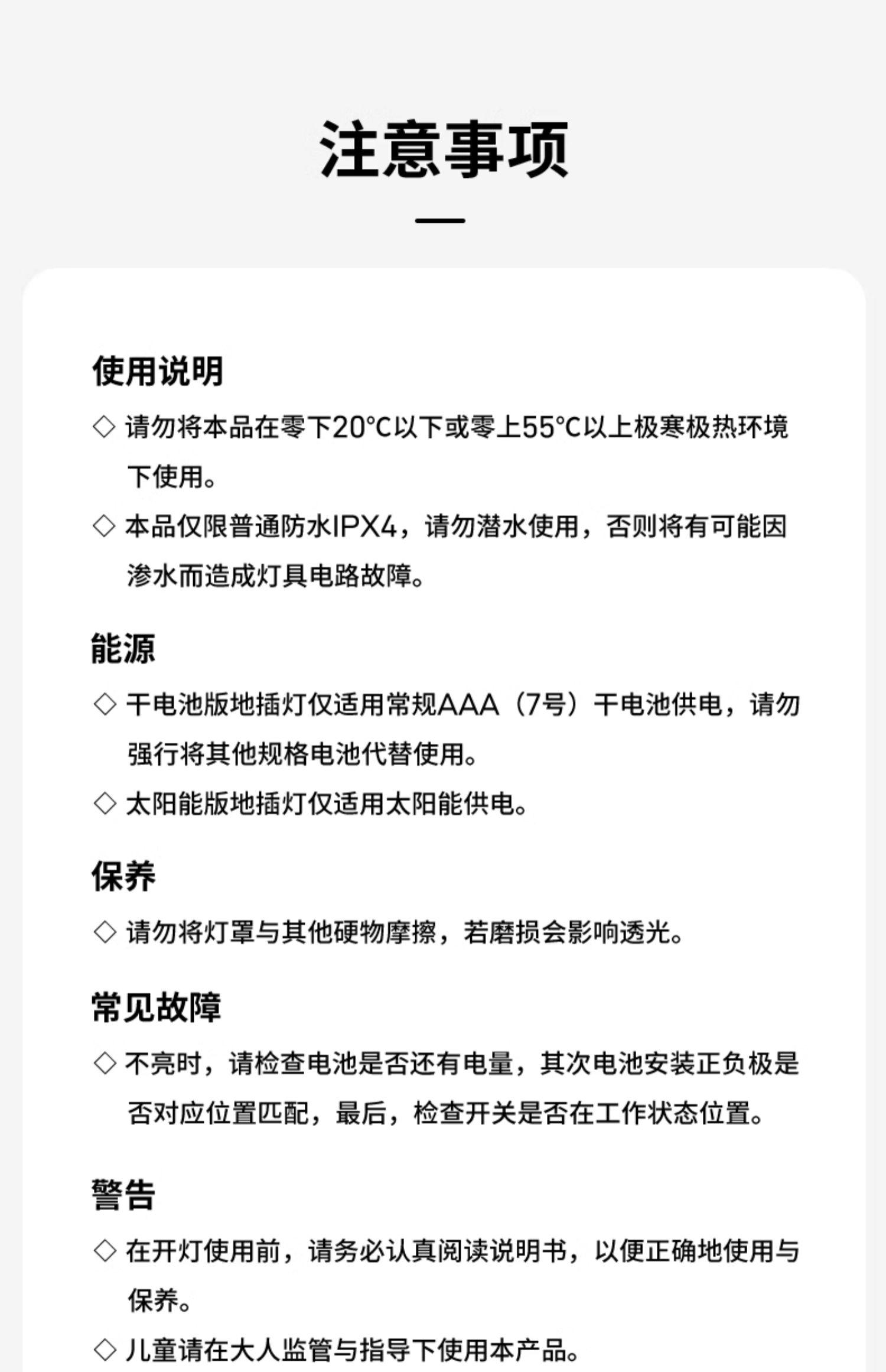 注意事项

使用说明

◇ 请勿将本品在零下20°C以下或零上55°C以上极寒极热环境下使用。

◇ 本品仅限普通防水IPX4，请勿潜水使用，否则将有可能因渗水而造成灯具电路故障。

能源

◇ 干电池版地插灯仅适用常规AAA（7号）干电池供电，请勿强行将其他规格电池代替使用。

◇ 太阳能版地插灯仅适用太阳能供电。

保养

◇ 请勿将灯罩与其他硬物摩擦，若磨损会影响透光。

常见故障

◇ 不亮时，请检查电池是否还有电量，其次电池安装正负极是否对应位置匹配，最后，检查开关是否在工作状态位置。

警告

◇ 在开灯使用前，请务必认真阅读说明书，以便正确地使用与保养。

◇ 儿童请在大人监管与指导下使用本产品。